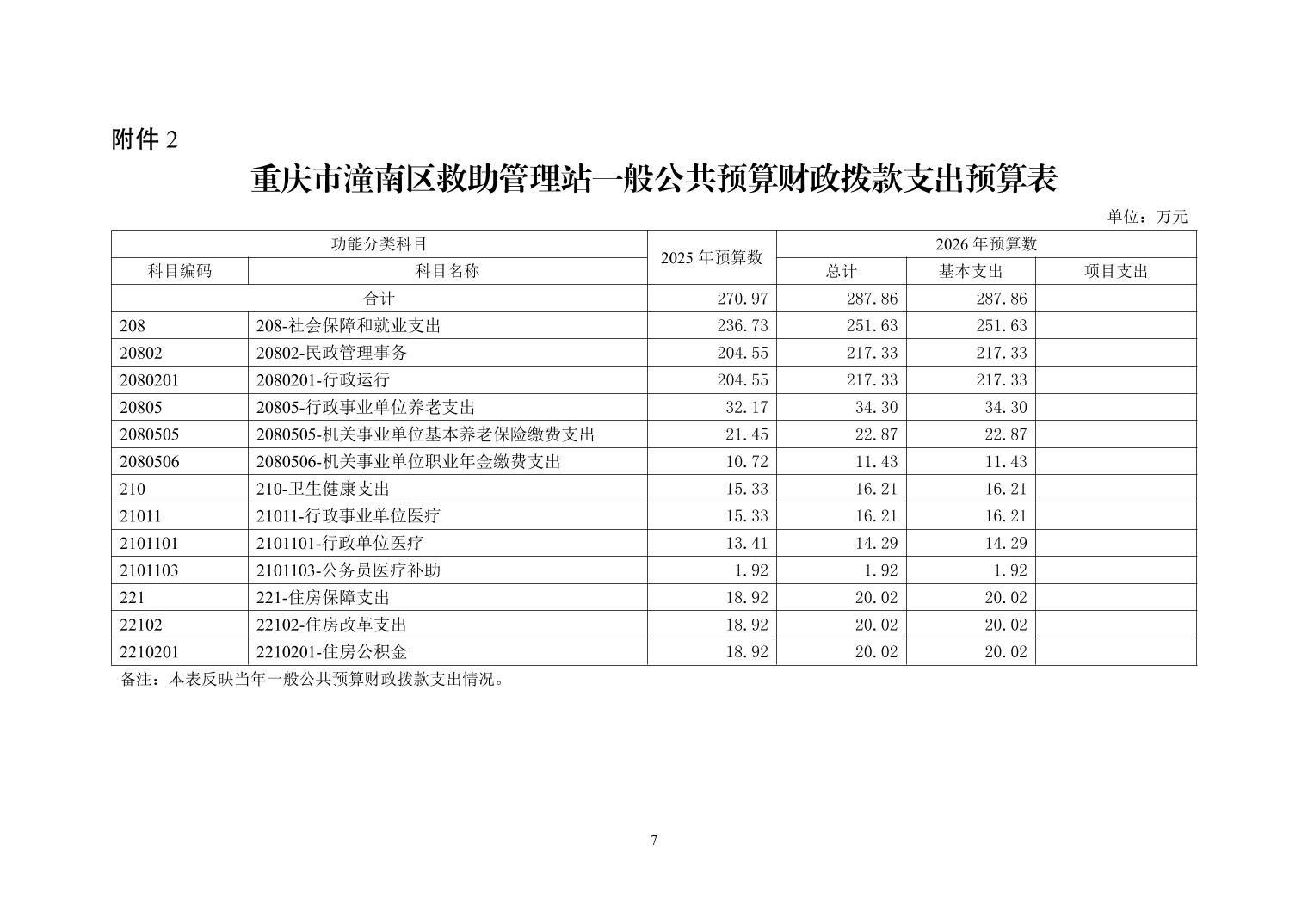 附件 2

重庆市潼南区救助管理站一般公共预算财政拨款支出预算表

单位：万元

| 功能分类科目 | | 2025 年预算数 | 2026 年预算数 | | |
|---|---|---|---|---|---|
| 科目编码 | 科目名称 | | 总计 | 基本支出 | 项目支出 |
| 合计 | | 270.97 | 287.86 | 287.86 | |
| 208 | 208-社会保障和就业支出 | 236.73 | 251.63 | 251.63 | |
| 20802 | 20802-民政管理事务 | 204.55 | 217.33 | 217.33 | |
| 2080201 | 2080201-行政运行 | 204.55 | 217.33 | 217.33 | |
| 20805 | 20805-行政事业单位养老支出 | 32.17 | 34.30 | 34.30 | |
| 2080505 | 2080505-机关事业单位基本养老保险缴费支出 | 21.45 | 22.87 | 22.87 | |
| 2080506 | 2080506-机关事业单位职业年金缴费支出 | 10.72 | 11.43 | 11.43 | |
| 210 | 210-卫生健康支出 | 15.33 | 16.21 | 16.21 | |
| 21011 | 21011-行政事业单位医疗 | 15.33 | 16.21 | 16.21 | |
| 2101101 | 2101101-行政单位医疗 | 13.41 | 14.29 | 14.29 | |
| 2101103 | 2101103-公务员医疗补助 | 1.92 | 1.92 | 1.92 | |
| 221 | 221-住房保障支出 | 18.92 | 20.02 | 20.02 | |
| 22102 | 22102-住房改革支出 | 18.92 | 20.02 | 20.02 | |
| 2210201 | 2210201-住房公积金 | 18.92 | 20.02 | 20.02 | |

备注：本表反映当年一般公共预算财政拨款支出情况。

7